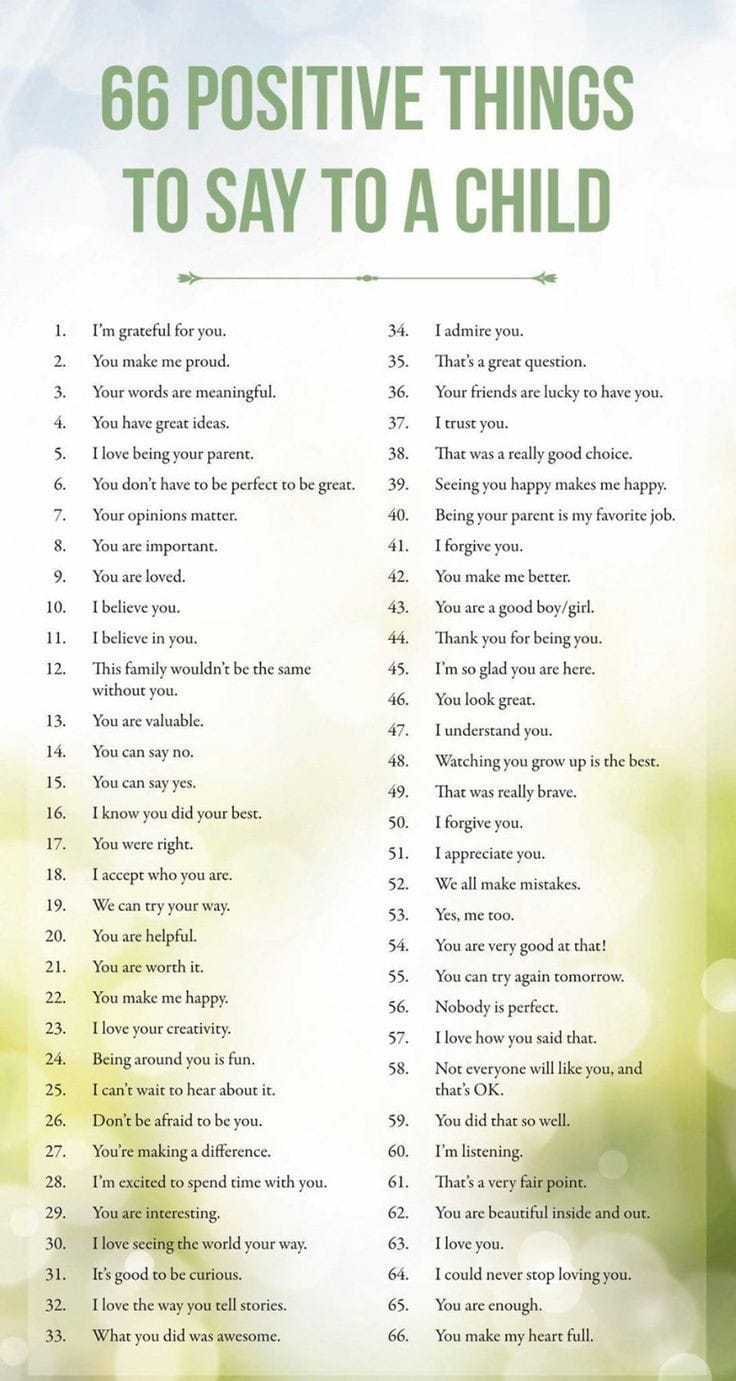 66 POSITIVE THINGS TO SAY TO A CHILD

1. I'm grateful for you.
2. You make me proud.
3. Your words are meaningful.
4. You have great ideas.
5. I love being your parent.
6. You don't have to be perfect to be great.
7. Your opinions matter.
8. You are important.
9. You are loved.
10. I believe you.
11. I believe in you.
12. This family wouldn't be the same without you.
13. You are valuable.
14. You can say no.
15. You can say yes.
16. I know you did your best.
17. You were right.
18. I accept who you are.
19. We can try your way.
20. You are helpful.
21. You are worth it.
22. You make me happy.
23. I love your creativity.
24. Being around you is fun.
25. I can't wait to hear about it.
26. Don't be afraid to be you.
27. You're making a difference.
28. I'm excited to spend time with you.
29. You are interesting.
30. I love seeing the world your way.
31. It's good to be curious.
32. I love the way you tell stories.
33. What you did was awesome.

34. I admire you.
35. That's a great question.
36. Your friends are lucky to have you.
37. I trust you.
38. That was a really good choice.
39. Seeing you happy makes me happy.
40. Being your parent is my favorite job.
41. I forgive you.
42. You make me better.
43. You are a good boy/girl.
44. Thank you for being you.
45. I'm so glad you are here.
46. You look great.
47. I understand you.
48. Watching you grow up is the best.
49. That was really brave.
50. I forgive you.
51. I appreciate you.
52. We all make mistakes.
53. Yes, me too.
54. You are very good at that!
55. You can try again tomorrow.
56. Nobody is perfect.
57. I love how you said that.
58. Not everyone will like you, and that's OK.
59. You did that so well.
60. I'm listening.
61. That's a very fair point.
62. You are beautiful inside and out.
63. I love you.
64. I could never stop loving you.
65. You are enough.
66. You make my heart full.